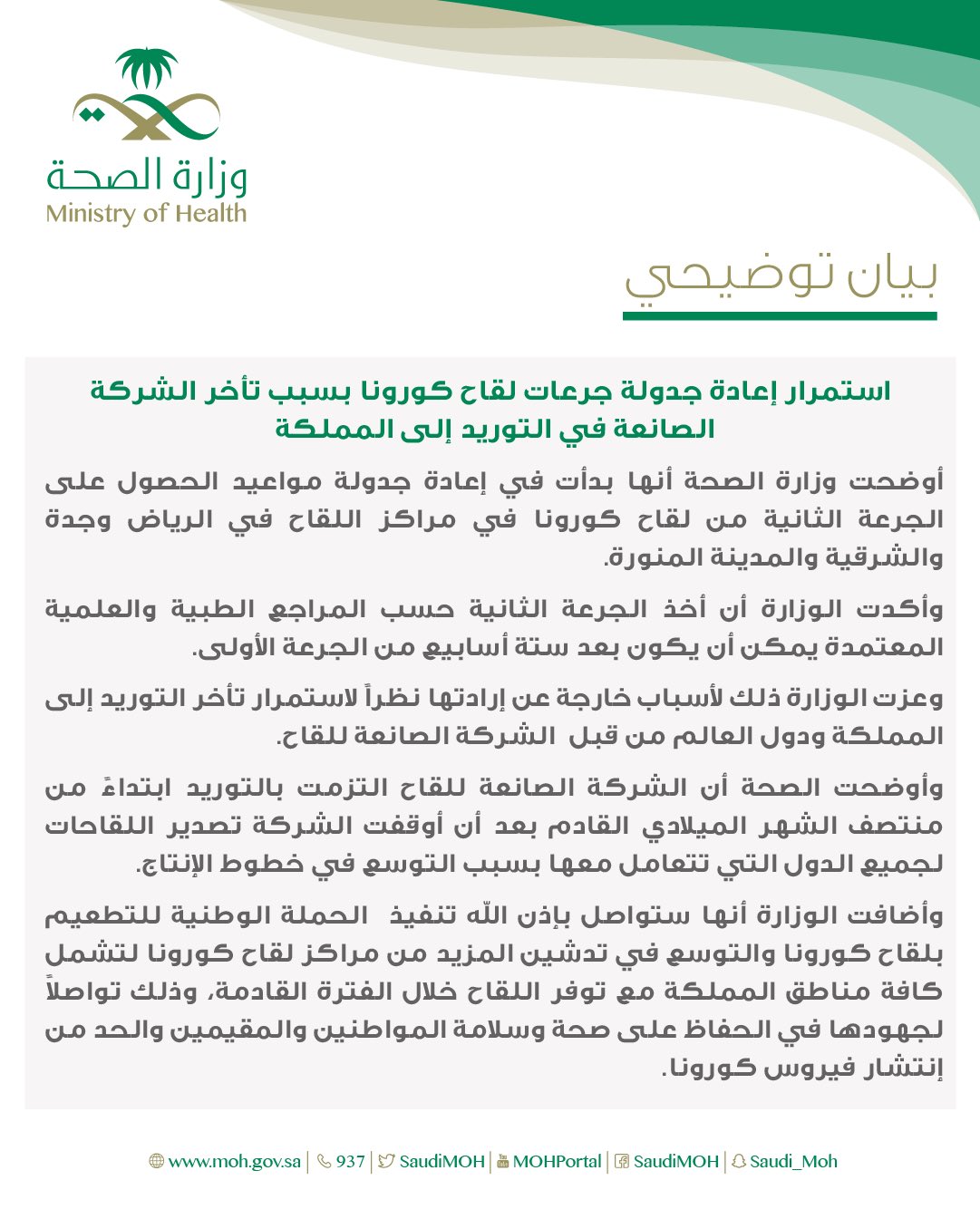 وزارة الصحة
Ministry of Health

بيان توضيحي

استمرار إعادة جدولة جرعات لقاح كورونا بسبب تأخر الشركة الصانعة في التوريد إلى المملكة

أوضحت وزارة الصحة أنها بدأت في إعادة جدولة مواعيد الحصول على الجرعة الثانية من لقاح كورونا في مراكز اللقاح في الرياض وجدة والشرقية والمدينة المنورة.

وأكدت الوزارة أن أخذ الجرعة الثانية حسب المراجع الطبية والعلمية المعتمدة يمكن أن يكون بعد ستة أسابيع من الجرعة الأولى.

وعزت الوزارة ذلك لأسباب خارجة عن إرادتها نظراً لاستمرار تأخر التوريد إلى المملكة ودول العالم من قبل الشركة الصانعة للقاح.

وأوضحت الصحة أن الشركة الصانعة للقاح التزمت بالتوريد ابتداءً من منتصف الشهر الميلادي القادم بعد أن أوقفت الشركة تصدير اللقاحات لجميع الدول التي تتعامل معها بسبب التوسع في خطوط الإنتاج.

وأضافت الوزارة أنها ستواصل بإذن الله تنفيذ الحملة الوطنية للتطعيم بلقاح كورونا والتوسع في تدشين المزيد من مراكز لقاح كورونا لتشمل كافة مناطق المملكة مع توفر اللقاح خلال الفترة القادمة، وذلك تواصلاً لجهودها في الحفاظ على صحة وسلامة المواطنين والمقيمين والحد من إنتشار فيروس كورونا.

www.moh.gov.sa | 937 | SaudiMOH | MOHPortal | SaudiMOH | Saudi_Moh